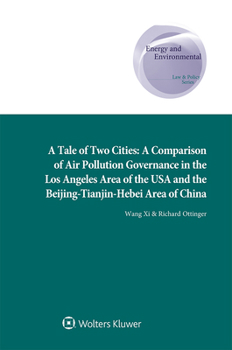 Energy and Environmental

Law & Policy Series

A Tale of Two Cities: A Comparison of Air Pollution Governance in the Los Angeles Area of the USA and the Beijing-Tianjin-Hebei Area of China

Wang Xi & Richard Ottinger

Wolters Kluwer